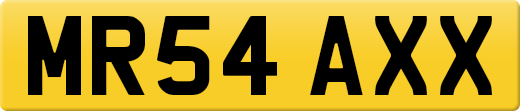 MR54 AXX